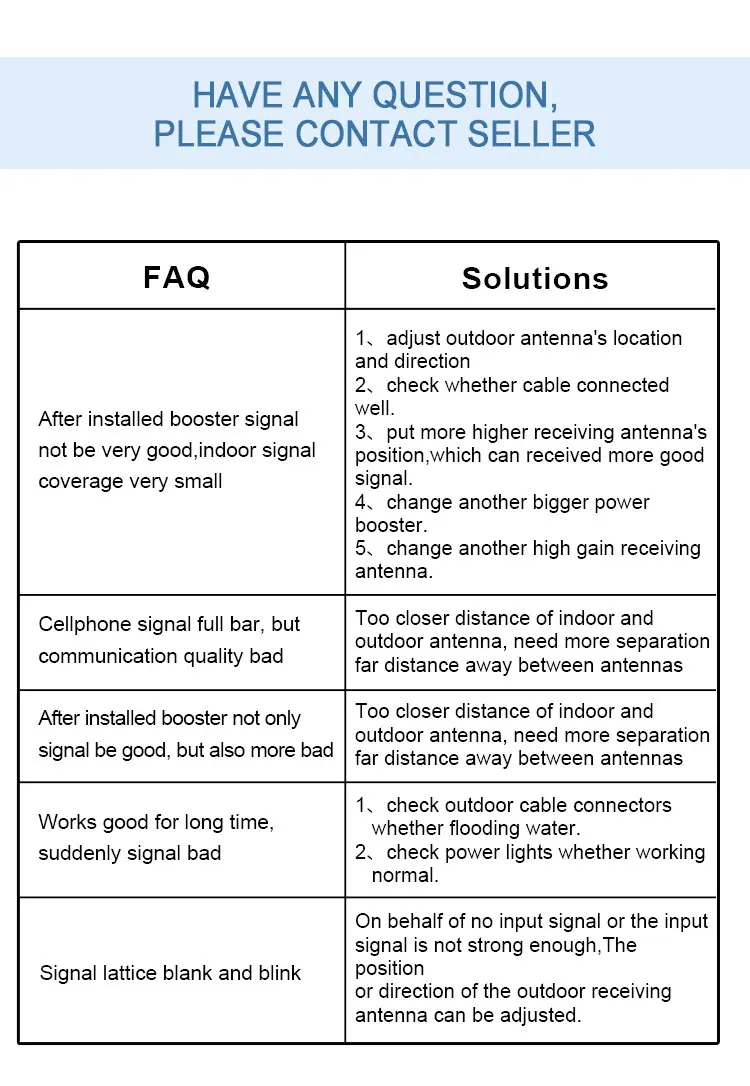 HAVE ANY QUESTION,
PLEASE CONTACT SELLER

| FAQ | Solutions |
|---|---|
| After installed booster signal not be very good,indoor signal coverage very small | 1、adjust outdoor antenna's location and direction 2、check whether cable connected well. 3、put more higher receiving antenna's position,which can received more good signal. 4、change another bigger power booster. 5、change another high gain receiving antenna. |
| Cellphone signal full bar, but communication quality bad | Too closer distance of indoor and outdoor antenna, need more separation far distance away between antennas |
| After installed booster not only signal be good, but also more bad | Too closer distance of indoor and outdoor antenna, need more separation far distance away between antennas |
| Works good for long time, suddenly signal bad | 1、check outdoor cable connectors whether flooding water. 2、check power lights whether working normal. |
| Signal lattice blank and blink | On behalf of no input signal or the input signal is not strong enough,The position or direction of the outdoor receiving antenna can be adjusted. |